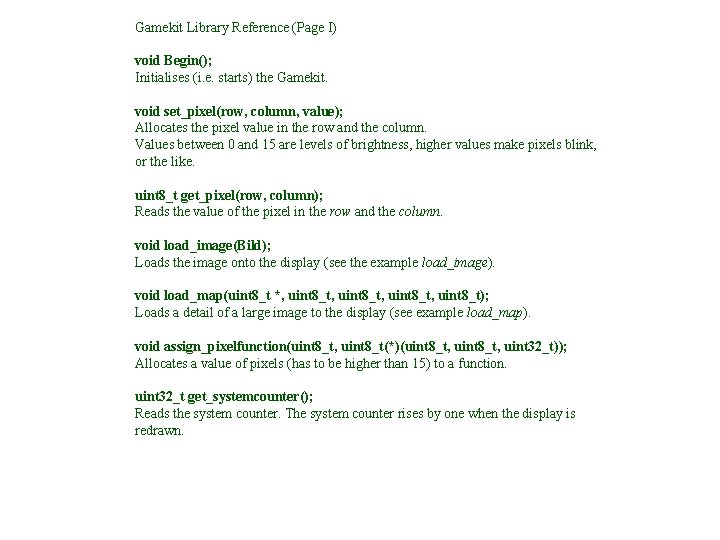 Gamekit Library Reference (Page I)

void Begin();
Initialises (i.e. starts) the Gamekit.

void set_pixel(row, column, value);
Allocates the pixel value in the row and the column.
Values between 0 and 15 are levels of brightness, higher values make pixels blink, or the like.

uint8_t get_pixel(row, column);
Reads the value of the pixel in the row and the column.

void load_image(Bild);
Loads the image onto the display (see the example load_image).

void load_map(uint8_t *, uint8_t, uint8_t, uint8_t, uint8_t);
Loads a detail of a large image to the display (see example load_map).

void assign_pixelfunction(uint8_t, uint8_t(*)(uint8_t, uint8_t, uint32_t));
Allocates a value of pixels (has to be higher than 15) to a function.

uint32_t get_systemcounter();
Reads the system counter. The system counter rises by one when the display is redrawn.